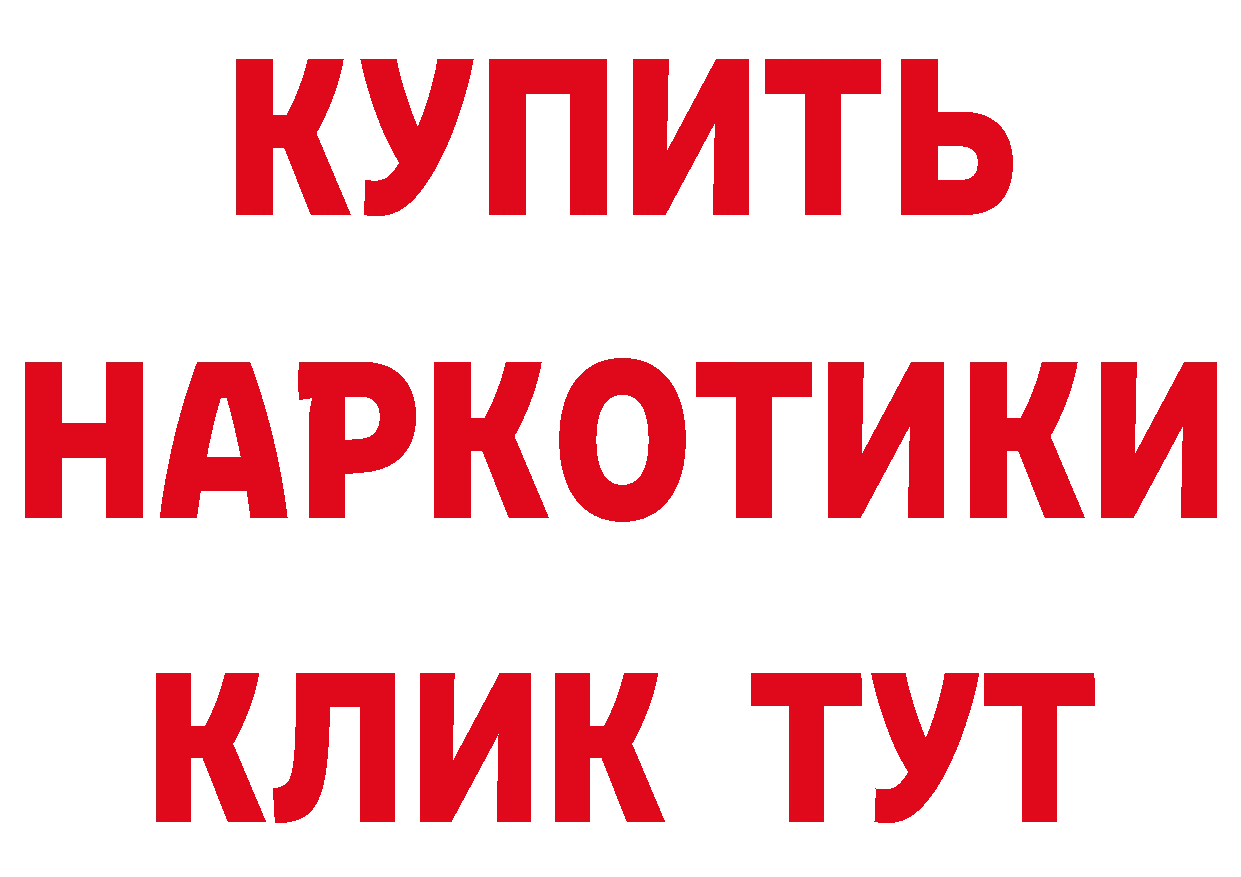 КУПИТЬ
НАРКОТИКИ
КЛИК ТУТ